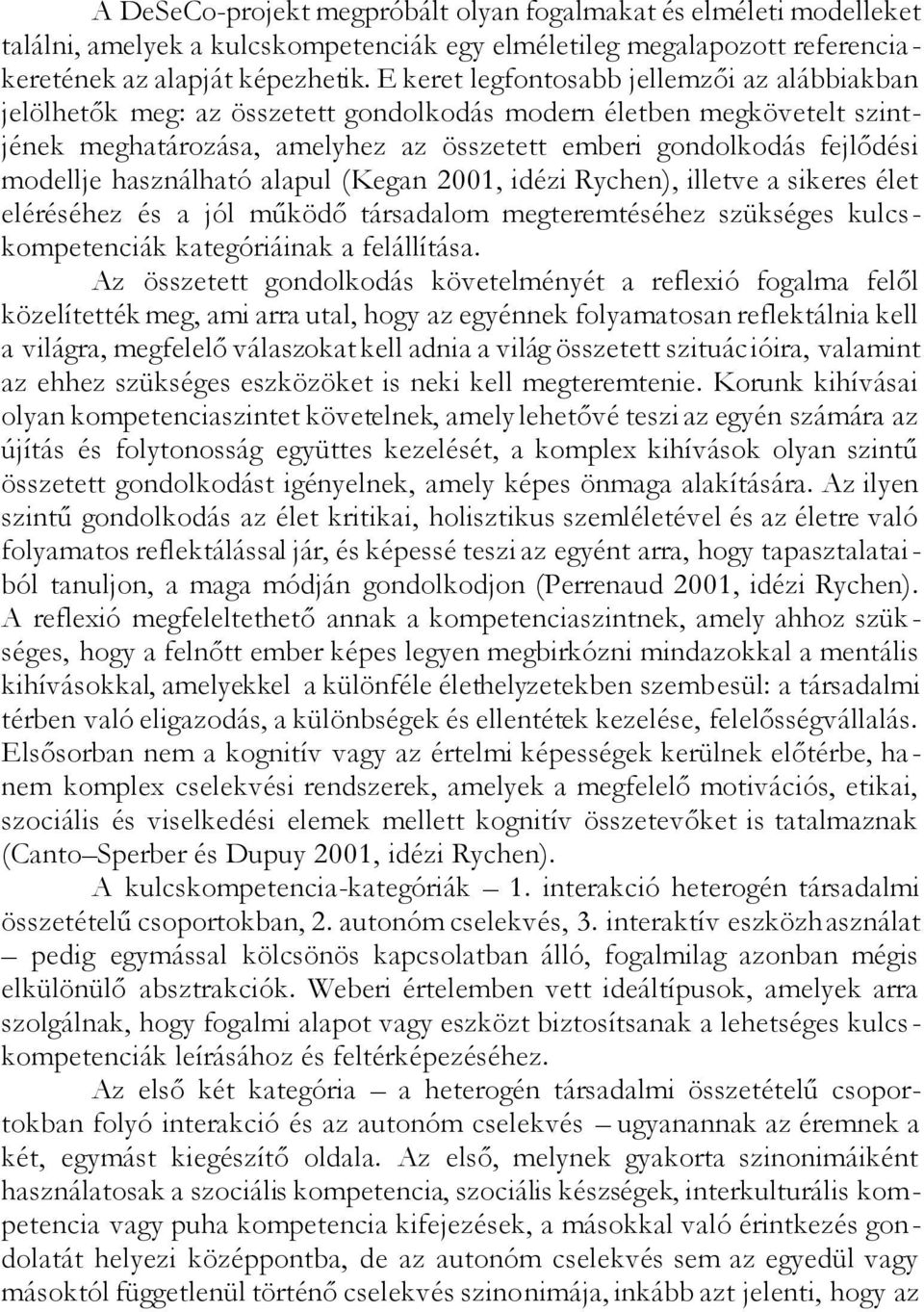 A DeSeCo-projekt megpróbált olyan fogalmakat és elméleti modelleket találni, amelyek a kulcskompetenciák egy elméletileg megalapozott referenciakeretének az alapját képezhetik. E keret legfontosabb jellemzői az alábbiakban jelölhetők meg: az összetett gondolkodás modern életben megkövetelt szintjének meghatározása, amelyhez az összetett emberi gondolkodás fejlődési modellje használható alapul (Kegan 2001, idézi Rychen), illetve a sikeres élet eléréséhez és a jól működő társadalom megteremtéséhez szükséges kulcskompetenciák kategóriáinak a felállítása.

Az összetett gondolkodás követelményét a reflexió fogalma felől közelítették meg, ami arra utal, hogy az egyénnek folyamatosan reflektálnia kell a világra, megfelelő válaszokat kell adnia a világ összetett szituációira, valamint az ehhez szükséges eszközöket is neki kell megteremtenie. Korunk kihívásai olyan kompetenciaszintet követelnek, amely lehetővé teszi az egyén számára az újítás és folytonosság együttes kezelését, a komplex kihívások olyan szintű összetett gondolkodást igényelnek, amely képes önmaga alakítására. Az ilyen szintű gondolkodás az élet kritikai, holisztikus szemléletével és az életre való folyamatos reflektálással jár, és képessé teszi az egyént arra, hogy tapasztalataiból tanuljon, a maga módján gondolkodjon (Perrenaud 2001, idézi Rychen). A reflexió megfeleltethető annak a kompetenciaszintnek, amely ahhoz szükséges, hogy a felnőtt ember képes legyen megbirkózni mindazokkal a mentális kihívásokkal, amelyekkel a különféle élethelyzetekben szembesül: a társadalmi térben való eligazodás, a különbségek és ellentétek kezelése, felelősségvállalás. Elsősorban nem a kognitív vagy az értelmi képességek kerülnek előtérbe, hanem komplex cselekvési rendszerek, amelyek a megfelelő motivációs, etikai, szociális és viselkedési elemek mellett kognitív összetevőket is tatalmaznak (Canto–Sperber és Dupuy 2001, idézi Rychen).

A kulcskompetencia-kategóriák – 1. interakció heterogén társadalmi összetételű csoportokban, 2. autonóm cselekvés, 3. interaktív eszközhasználat – pedig egymással kölcsönös kapcsolatban álló, fogalmilag azonban mégis elkülönülő absztrakciók. Weberi értelemben vett ideáltípusok, amelyek arra szolgálnak, hogy fogalmi alapot vagy eszközt biztosítsanak a lehetséges kulcskompetenciák leírásához és feltérképezéséhez.

Az első két kategória – a heterogén társadalmi összetételű csoportokban folyó interakció és az autonóm cselekvés – ugyanannak az éremnek a két, egymást kiegészítő oldala. Az első, melynek gyakorta szinonimáiként használatosak a szociális kompetencia, szociális készségek, interkulturális kompetencia vagy puha kompetencia kifejezések, a másokkal való érintkezés gondolatát helyezi középpontba, de az autonóm cselekvés sem az egyedül vagy másoktól függetlenül történő cselekvés szinonimája, inkább azt jelenti, hogy az